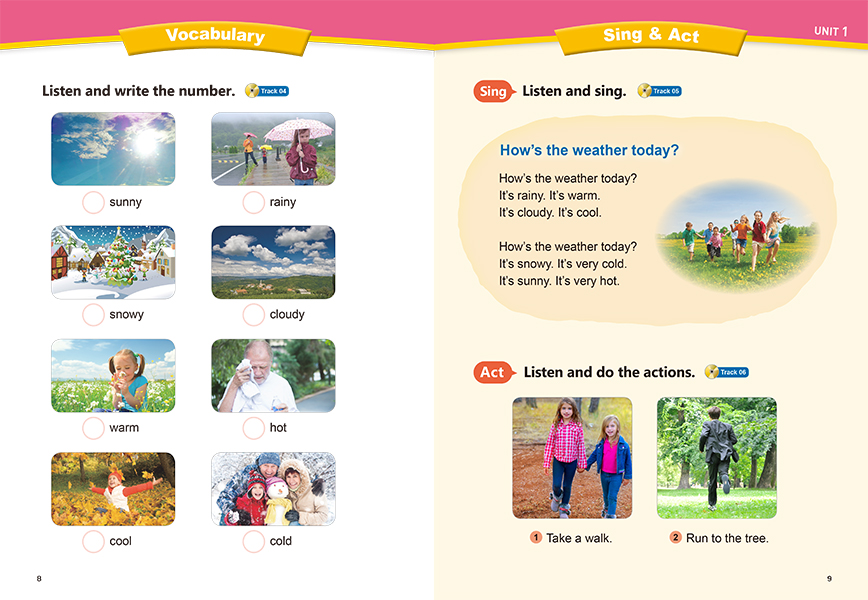 Vocabulary

Listen and write the number. Track 04

sunny

rainy

snowy

cloudy

warm

hot

cool

cold

8

Sing & Act

UNIT 1

Sing Listen and sing. Track 05

How's the weather today?

How's the weather today?
It's rainy. It's warm.
It's cloudy. It's cool.

How's the weather today?
It's snowy. It's very cold.
It's sunny. It's very hot.

Act Listen and do the actions. Track 06

1 Take a walk.

2 Run to the tree.

9